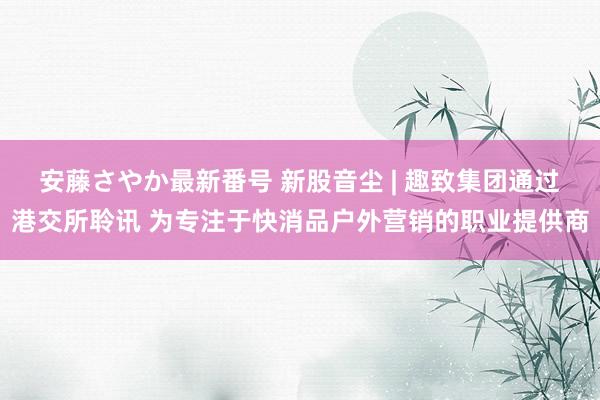 安藤さやか最新番号 新股音尘 | 趣致集团通过港交所聆讯 为专注于快消品户外营销的职业提供商